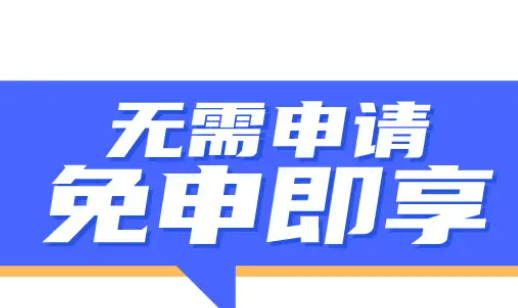 无需申请
免申即享